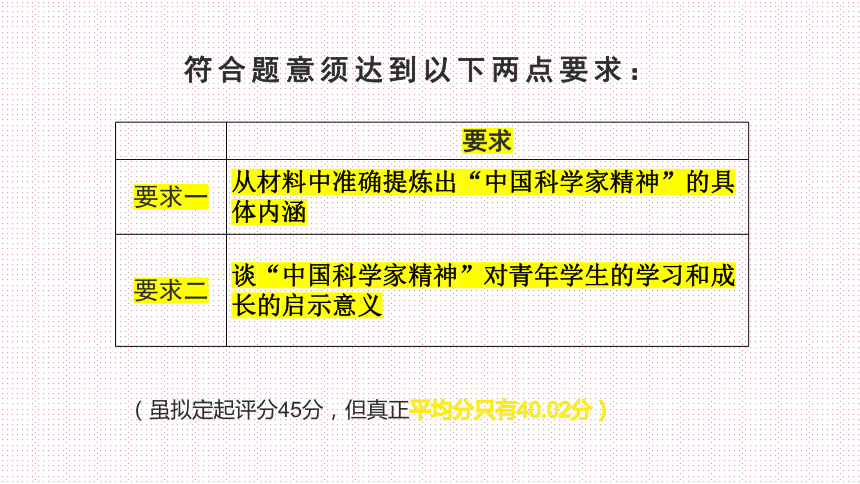 符合题意须达到以下两点要求：

|  | 要求 |
|---|---|
| 要求一 | 从材料中准确提炼出“中国科学家精神”的具体内涵 |
| 要求二 | 谈“中国科学家精神”对青年学生的学习和成长的启示意义 |

（虽拟定起评分45分，但真正平均分只有40.02分）